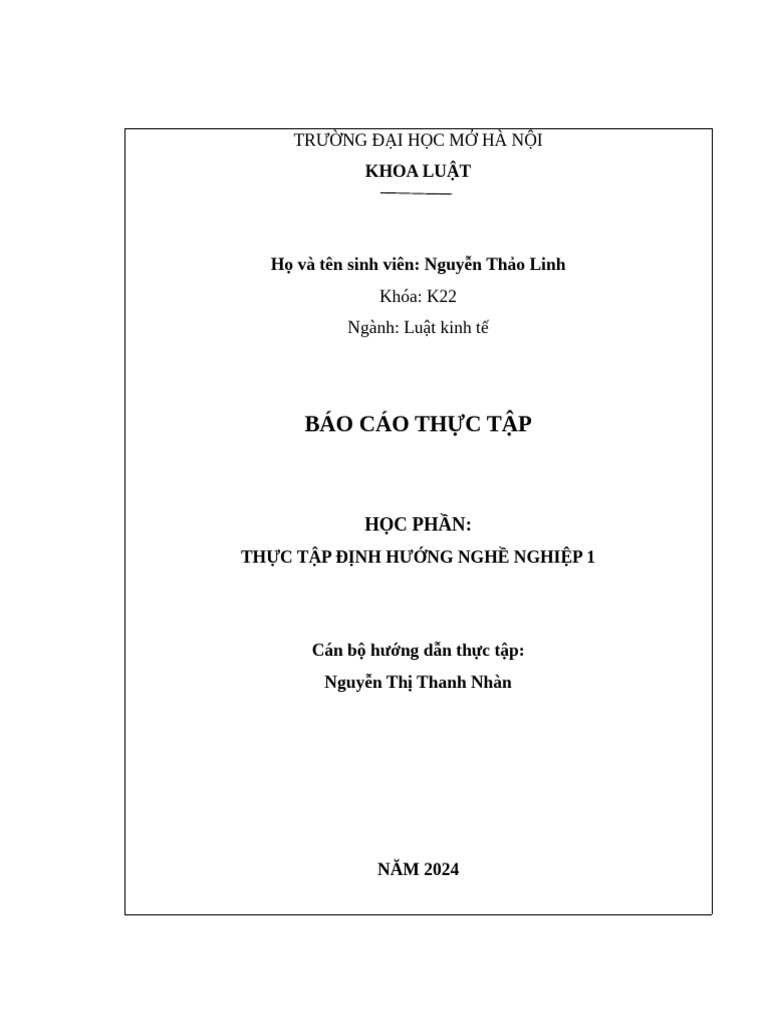 TRƯỜNG ĐẠI HỌC MỞ HÀ NỘI
KHOA LUẬT

Họ và tên sinh viên: Nguyễn Thảo Linh
Khóa: K22
Ngành: Luật kinh tế

BÁO CÁO THỰC TẬP

HỌC PHẦN:
THỰC TẬP ĐỊNH HƯỚNG NGHỀ NGHIỆP 1

Cán bộ hướng dẫn thực tập:
Nguyễn Thị Thanh Nhàn

NĂM 2024